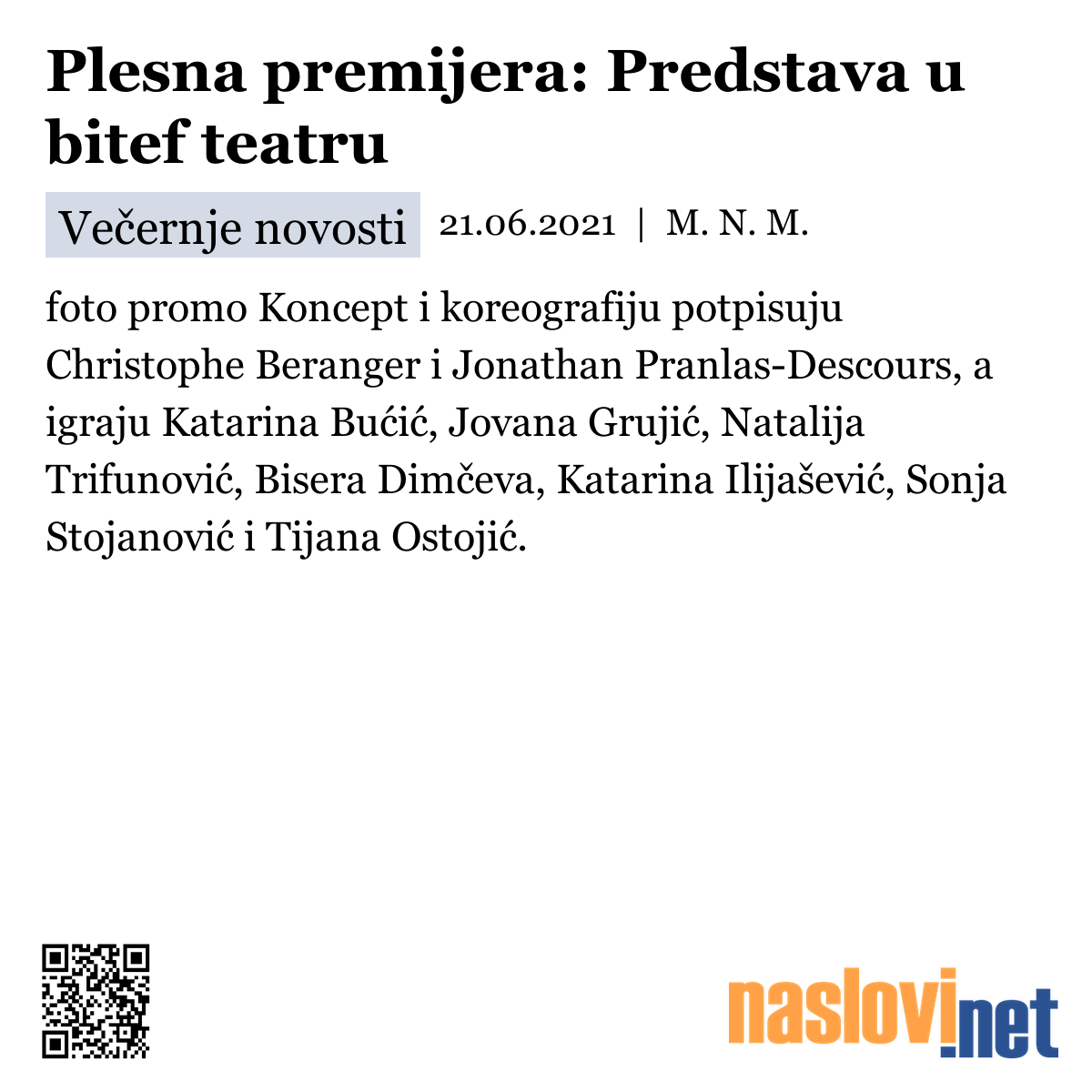 Plesna premijera: Predstava u bitef teatru

Večernje novosti 21.06.2021 | M. N. M.

foto promo Koncept i koreografiju potpisuju Christophe Beranger i Jonathan Pranlas-Descours, a igraju Katarina Bućić, Jovana Grujić, Natalija Trifunović, Bisera Dimčeva, Katarina Ilijašević, Sonja Stojanović i Tijana Ostojić.

naslovi.net